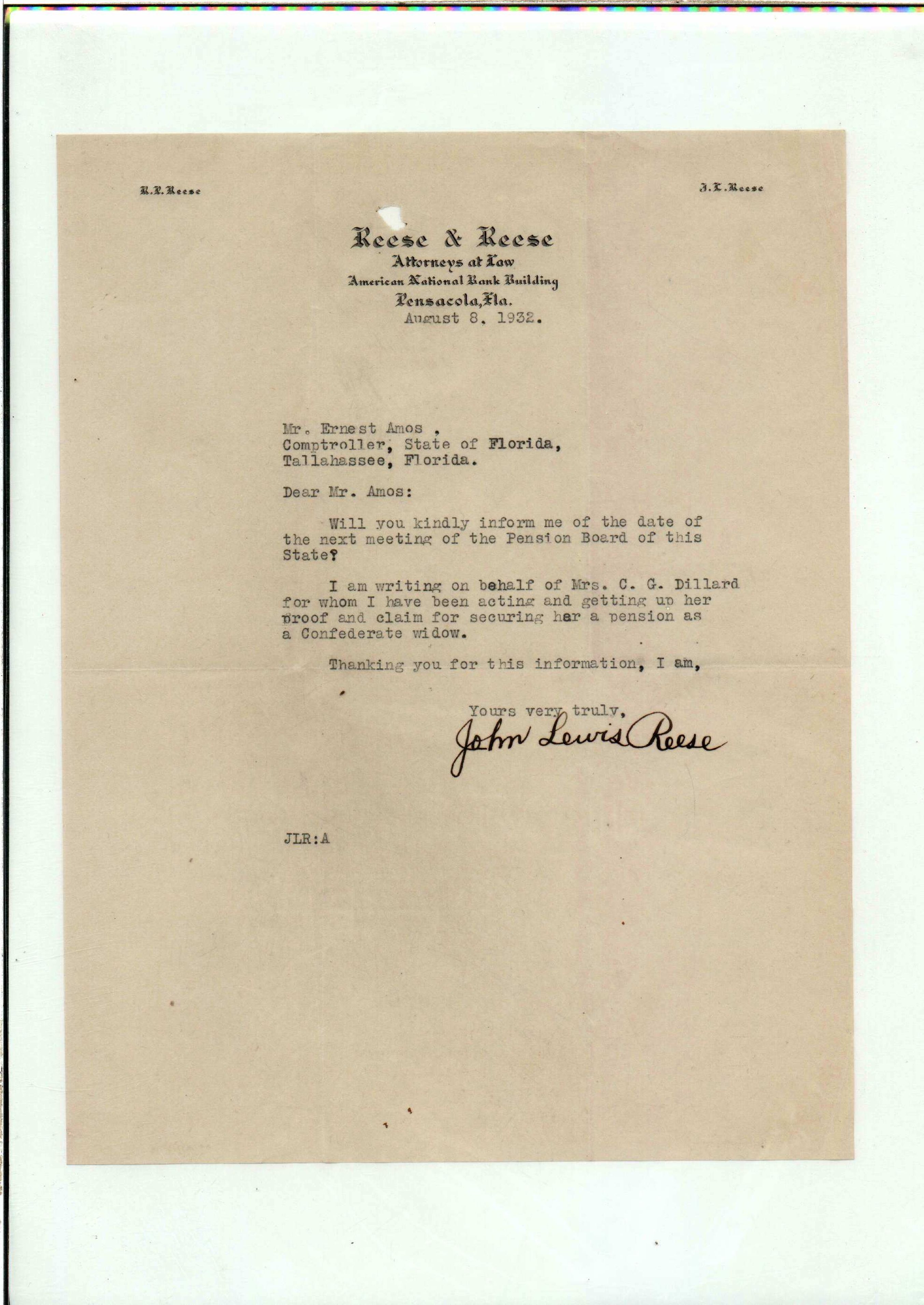 R.P. Reese

J.L. Reese

Reese & Reese
Attorneys at Law
American National Bank Building
Pensacola, Fla.
August 8, 1932.

Mr. Ernest Amos ,
Comptroller, State of Florida,
Tallahassee, Florida.

Dear Mr. Amos:

Will you kindly inform me of the date of the next meeting of the Pension Board of this State?

I am writing on behalf of Mrs. C. G. Dillard for whom I have been acting and getting up her proof and claim for securing her a pension as a Confederate widow.

Thanking you for this information, I am,

Yours very truly,
John Lewis Reese

JLR:A